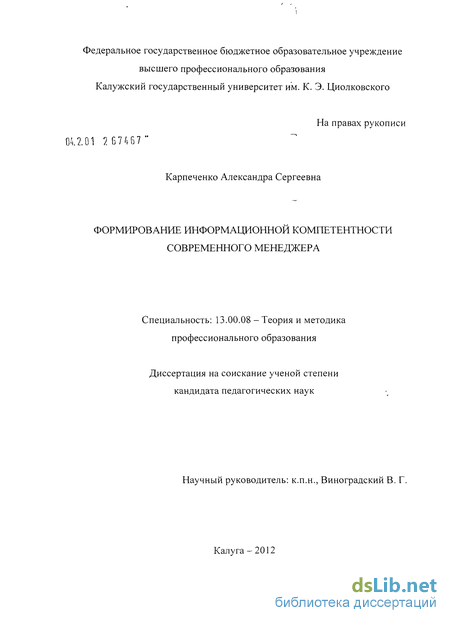 Федеральное государственное бюджетное образовательное учреждение высшего профессионального образования
Калужский государственный университет им. К. Э. Циолковского

На правах рукописи

04.2.01 2 67467

Карпеченко Александра Сергеевна

ФОРМИРОВАНИЕ ИНФОРМАЦИОННОЙ КОМПЕТЕНТНОСТИ СОВРЕМЕННОГО МЕНЕДЖЕРА

Специальность: 13.00.08 – Теория и методика профессионального образования

Диссертация на соискание ученой степени кандидата педагогических наук

Научный руководитель: к.п.н., Виноградский В. Г.

Калуга – 2012

dsLib.net
библиотека диссертаций